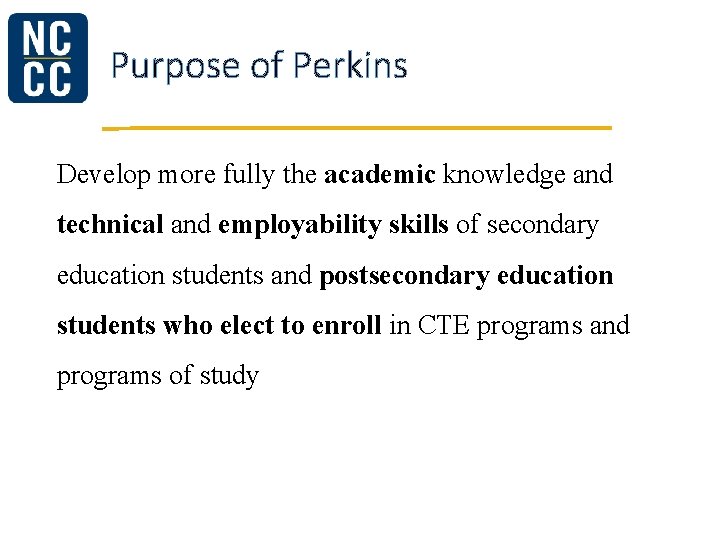 NC
CC

Purpose of Perkins

Develop more fully the academic knowledge and technical and employability skills of secondary education students and postsecondary education students who elect to enroll in CTE programs and programs of study